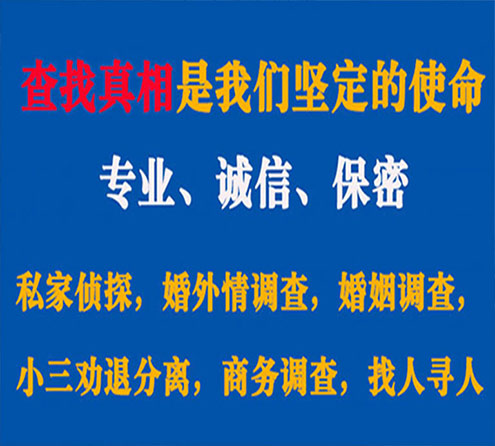 查找真相是我们坚定的使命

专业、诚信、保密

私家侦探，婚外情调查，婚姻调查，

小三劝退分离，商务调查，找人寻人